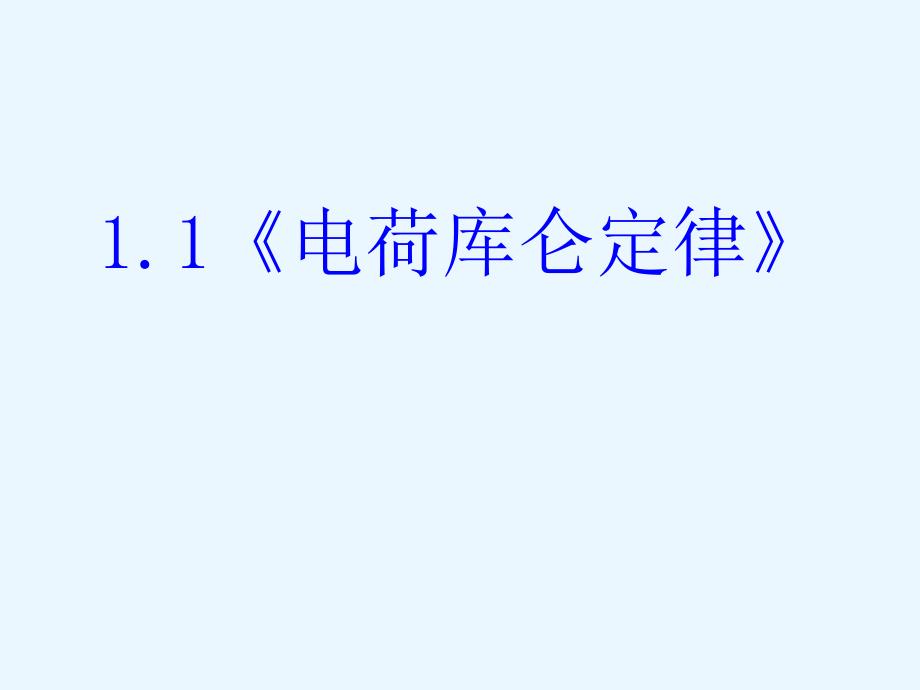 1.1《电荷库仑定律》